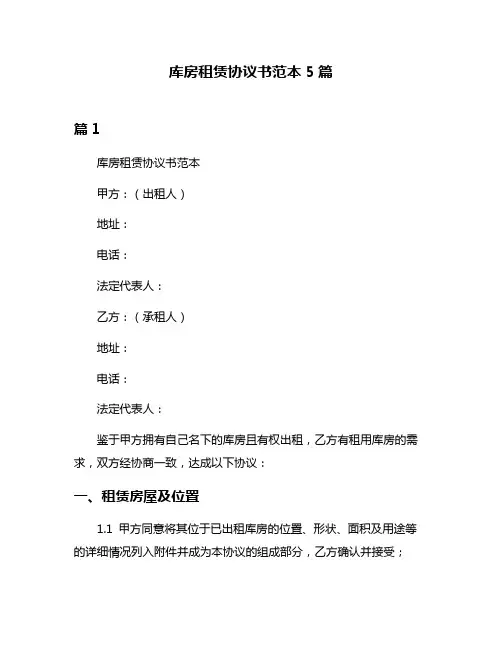 库房租赁协议书范本 5 篇

篇 1

库房租赁协议书范本

甲方：（出租人）

地址：

电话：

法定代表人：

乙方：（承租人）

地址：

电话：

法定代表人：

鉴于甲方拥有自己名下的库房且有权出租，乙方有租用库房的需求，双方经协商一致，达成以下协议：

一、租赁房屋及位置

1.1 甲方同意将其位于已出租库房的位置、形状、面积及用途等的详细情况列入附件并成为本协议的组成部分，乙方确认并接受；